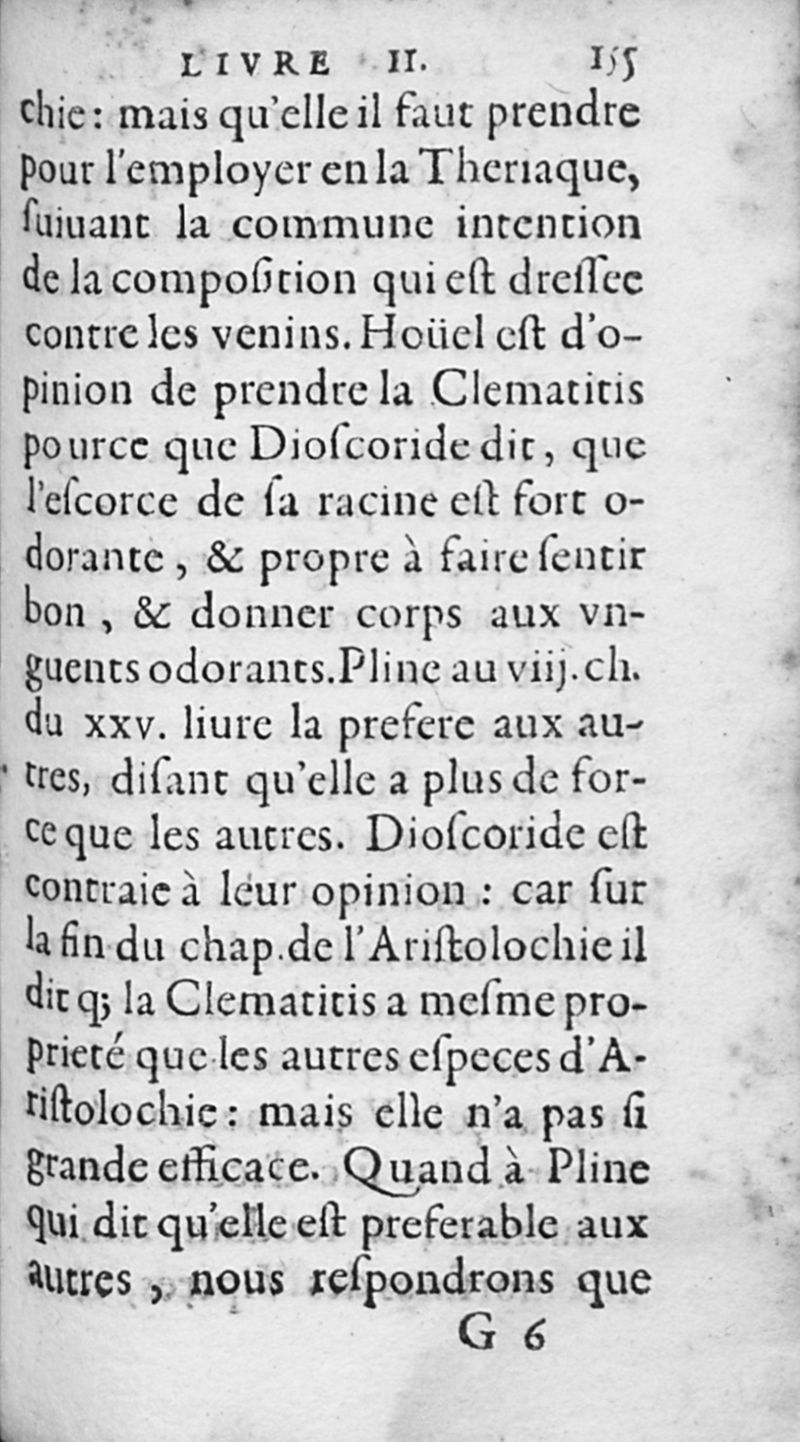 LIVRE II. 155

chie: mais qu'elle il faut prendre pour l'employer en la Theriaque, ſuiuant la commune intention de la compoſition qui eſt dreſſee contre les venins. Hoüel eſt d'opinion de prendre la Clematitis pource que Dioſcoride dit, que l'eſcorce de ſa racine eſt fort odorante, & propre à faire ſentir bon, & donner corps aux vnguents odorants. Pline au viij. ch. du xxv. liure la prefere aux autres, diſant qu'elle a plus de force que les autres. Dioſcoride eſt contraie à leur opinion : car ſur la fin du chap. de l'Ariſtolochie il dit q; la Clematitis a meſme proprieté que les autres eſpeces d'Ariſtolochie: mais elle n'a pas ſi grande efficace. Quand à Pline qui dit qu'elle eſt preferable aux autres, nous reſpondrons que

G 6